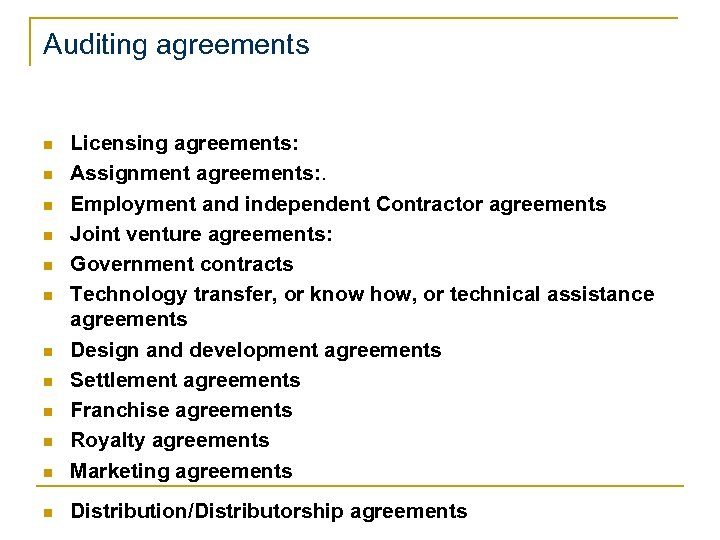 Auditing agreements

- Licensing agreements:
- Assignment agreements:.
- Employment and independent Contractor agreements
- Joint venture agreements:
- Government contracts
- Technology transfer, or know how, or technical assistance agreements
- Design and development agreements
- Settlement agreements
- Franchise agreements
- Royalty agreements
- Marketing agreements
- Distribution/Distributorship agreements